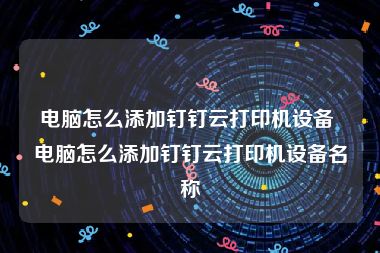 电脑怎么添加钉钉云打印机设备 电脑怎么添加钉钉云打印机设备名称